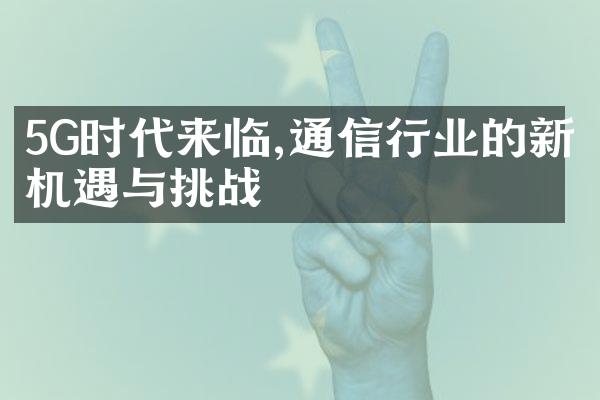 5G时代来临,通信行业的新机遇与挑战